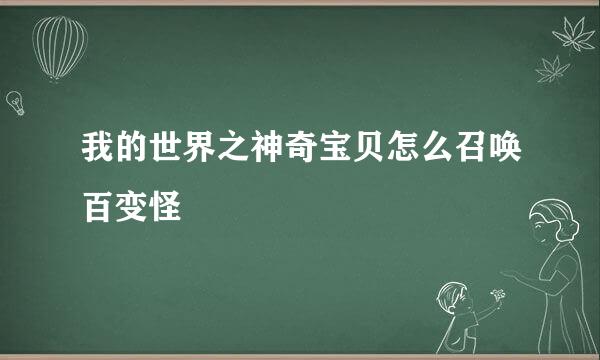 我的世界之神奇宝贝怎么召唤百变怪